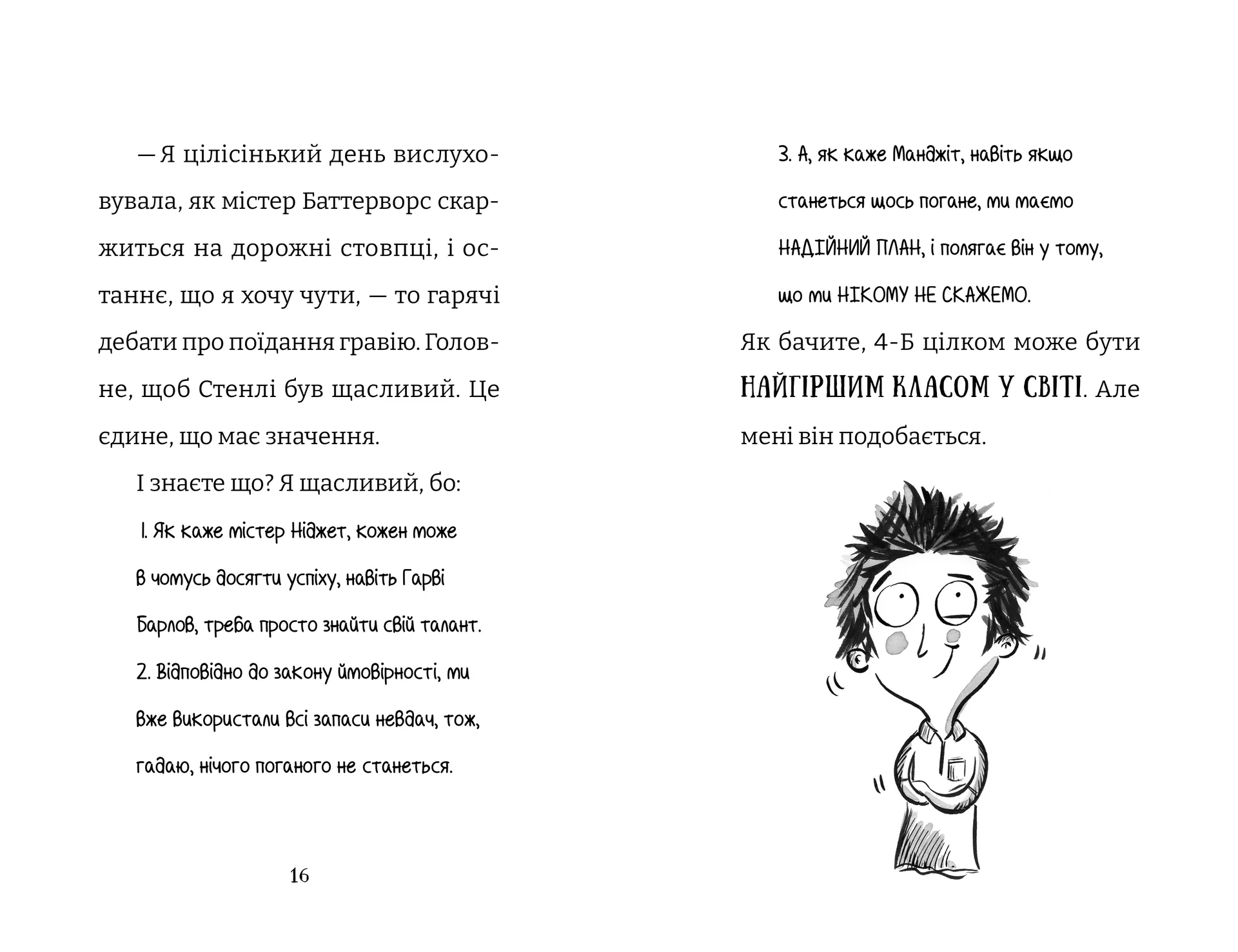 — Я цілісінький день вислуховувала, як містер Баттерворс скаржиться на дорожні стовпці, і останнє, що я хочу чути, — то гарячі дебати про поїдання гравію. Головне, щоб Стенлі був щасливий. Це єдине, що має значення.

І знаєте що? Я щасливий, бо:

1. Як каже містер Ніджет, кожен може в чомусь досягти успіху, навіть Гарві Барлов, треба просто знайти свій талант.

2. Відповідно до закону ймовірності, ми вже використали всі запаси невдач, тож, гадаю, нічого поганого не станеться.

16

3. А, як каже Манджіт, навіть якщо станеться щось погане, ми маємо НАДІЙНИЙ ПЛАН, і полягає він у тому, що ми НІКОМУ НЕ СКАЖЕМО.

Як бачите, 4-Б цілком може бути НАЙГІРШИМ КЛАСОМ У СВІТІ. Але мені він подобається.